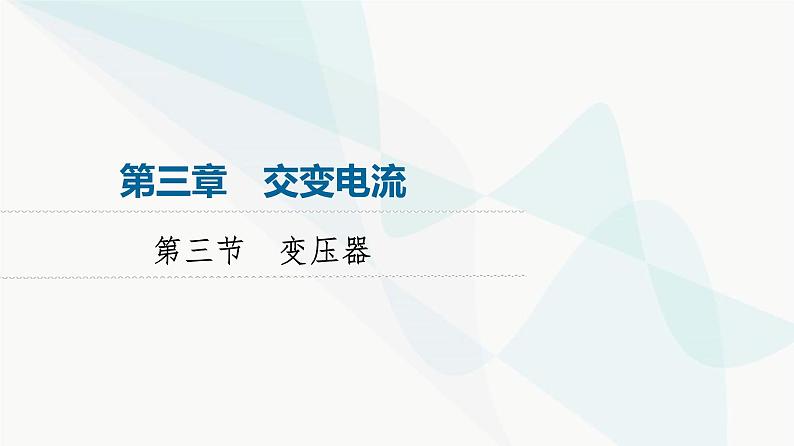 第三章　交变电流

第三节　变压器